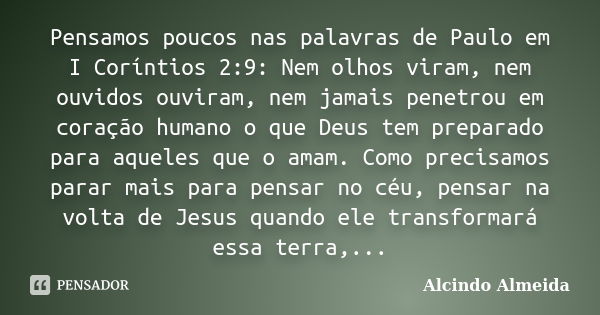 Pensamos poucos nas palavras de Paulo em I Coríntios 2:9: Nem olhos viram, nem ouvidos ouviram, nem jamais penetrou em coração humano o que Deus tem preparado para aqueles que o amam. Como precisamos parar mais para pensar no céu, pensar na volta de Jesus quando ele transformará essa terra,...

PENSADOR

Alcindo Almeida